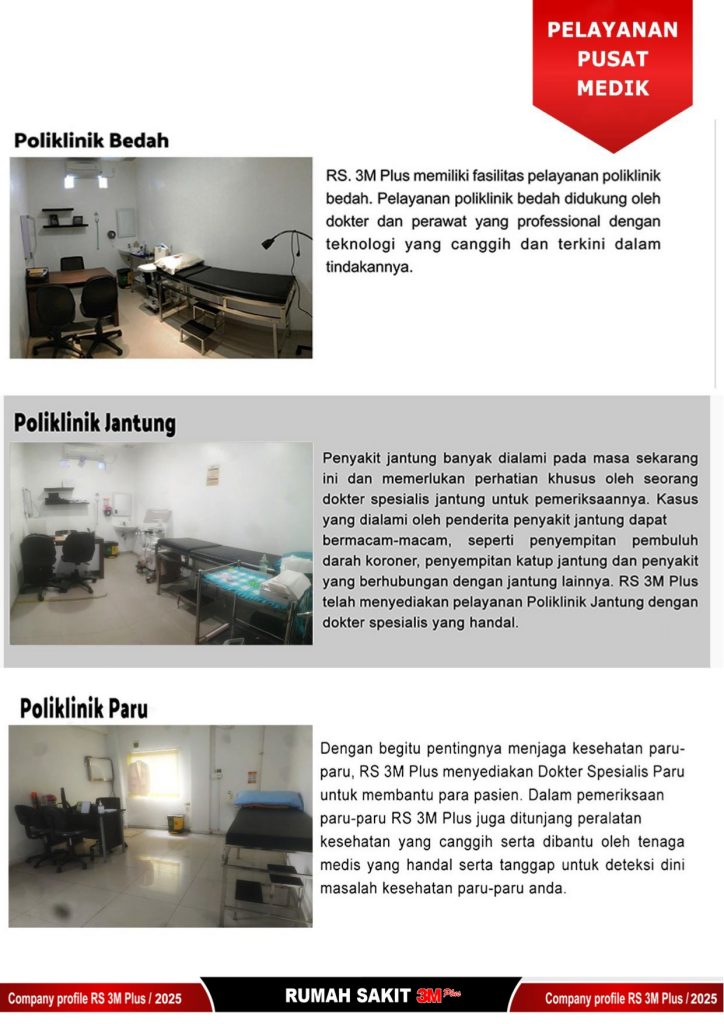 PELAYANAN PUSAT MEDIK

Poliklinik Bedah

RS. 3M Plus memiliki fasilitas pelayanan poliklinik bedah. Pelayanan poliklinik bedah didukung oleh dokter dan perawat yang professional dengan teknologi yang canggih dan terkini dalam tindakannya.

Poliklinik Jantung

Penyakit jantung banyak dialami pada masa sekarang ini dan memerlukan perhatian khusus oleh seorang dokter spesialis jantung untuk pemeriksaannya. Kasus yang dialami oleh penderita penyakit jantung dapat bermacam-macam, seperti penyempitan pembuluh darah koroner, penyempitan katup jantung dan penyakit yang berhubungan dengan jantung lainnya. RS 3M Plus telah menyediakan pelayanan Poliklinik Jantung dengan dokter spesialis yang handal.

Poliklinik Paru

Dengan begitu pentingnya menjaga kesehatan paru-paru, RS 3M Plus menyediakan Dokter Spesialis Paru untuk membantu para pasien. Dalam pemeriksaan paru-paru RS 3M Plus juga ditunjang peralatan kesehatan yang canggih serta dibantu oleh tenaga medis yang handal serta tanggap untuk deteksi dini masalah kesehatan paru-paru anda.

Company profile RS 3M Plus / 2025

RUMAH SAKIT 3M Plus

Company profile RS 3M Plus / 2025